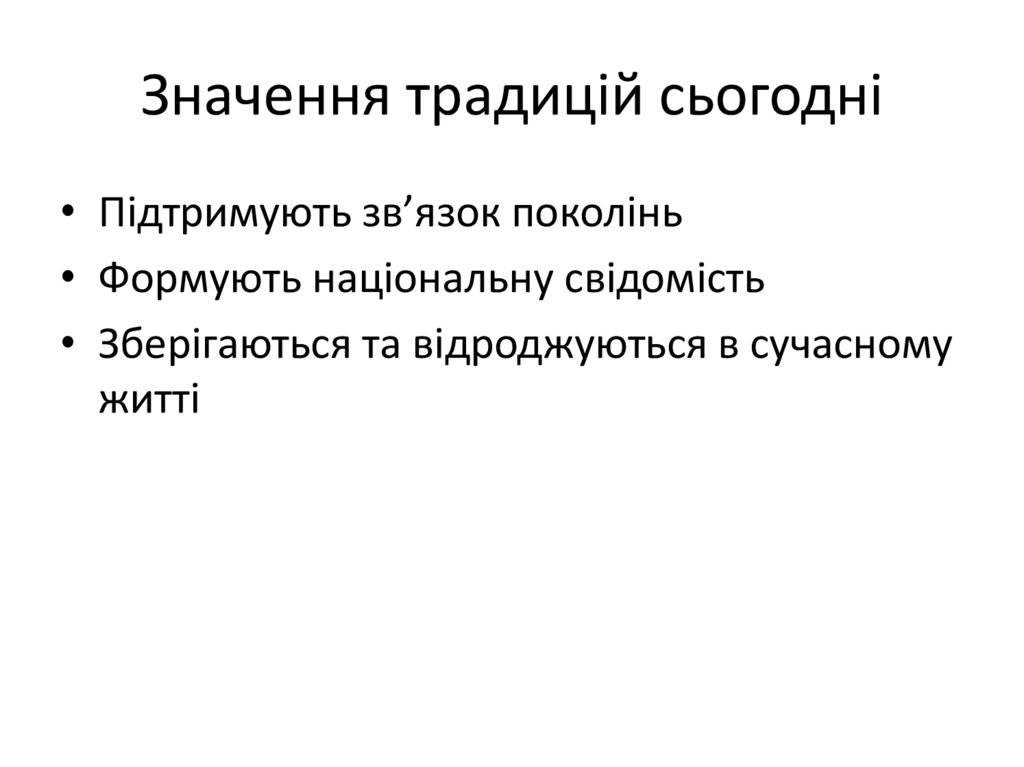 Значення традицій сьогодні

• Підтримують зв'язок поколінь
• Формують національну свідомість
• Зберігаються та відроджуються в сучасному житті